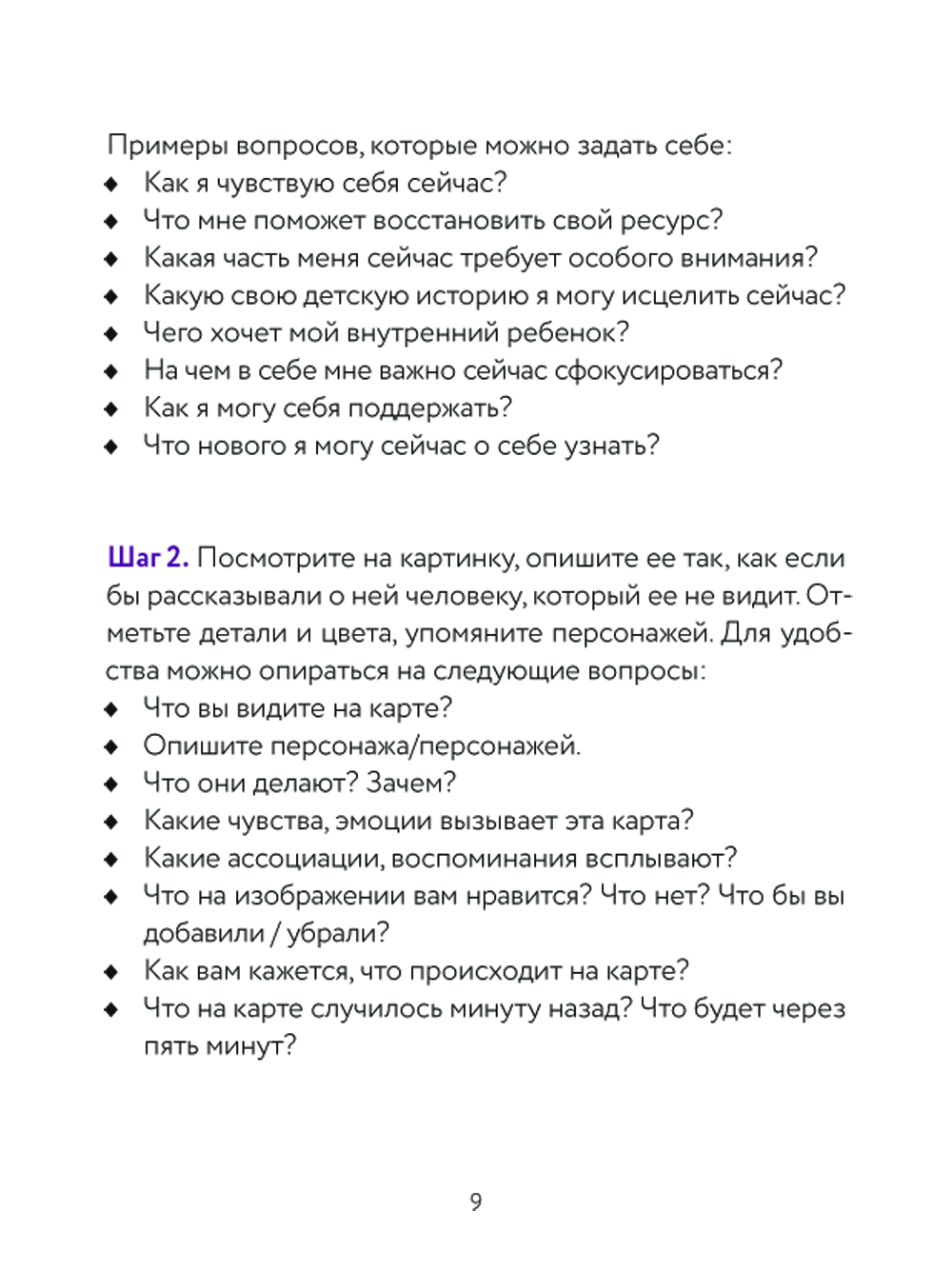 Примеры вопросов, которые можно задать себе:
◆ Как я чувствую себя сейчас?
◆ Что мне поможет восстановить свой ресурс?
◆ Какая часть меня сейчас требует особого внимания?
◆ Какую свою детскую историю я могу исцелить сейчас?
◆ Чего хочет мой внутренний ребенок?
◆ На чем в себе мне важно сейчас сфокусироваться?
◆ Как я могу себя поддержать?
◆ Что нового я могу сейчас о себе узнать?

Шаг 2. Посмотрите на картинку, опишите ее так, как если бы рассказывали о ней человеку, который ее не видит. Отметьте детали и цвета, упомяните персонажей. Для удобства можно опираться на следующие вопросы:
◆ Что вы видите на карте?
◆ Опишите персонажа/персонажей.
◆ Что они делают? Зачем?
◆ Какие чувства, эмоции вызывает эта карта?
◆ Какие ассоциации, воспоминания всплывают?
◆ Что на изображении вам нравится? Что нет? Что бы вы добавили / убрали?
◆ Как вам кажется, что происходит на карте?
◆ Что на карте случилось минуту назад? Что будет через пять минут?

9